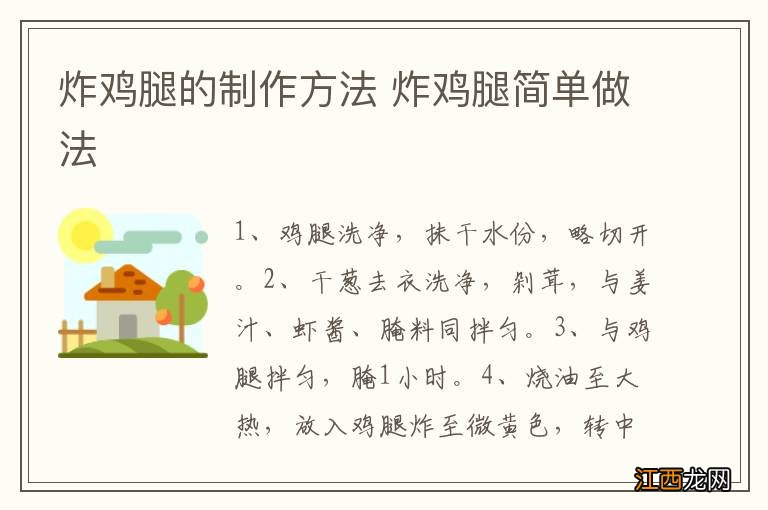 炸鸡腿的制作方法 炸鸡腿简单做法

1、鸡腿洗净，抹干水份，略切开。2、干葱去衣洗净，剁茸，与姜汁、虾酱、腌料同拌匀。3、与鸡腿拌匀，腌1小时。4、烧油至大热，放入鸡腿炸至微黄色，转中

江西龙网